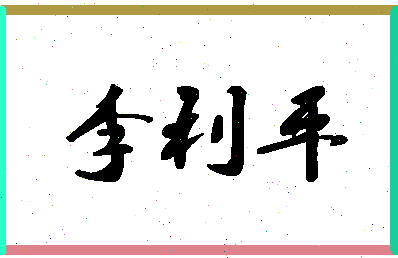 李利平